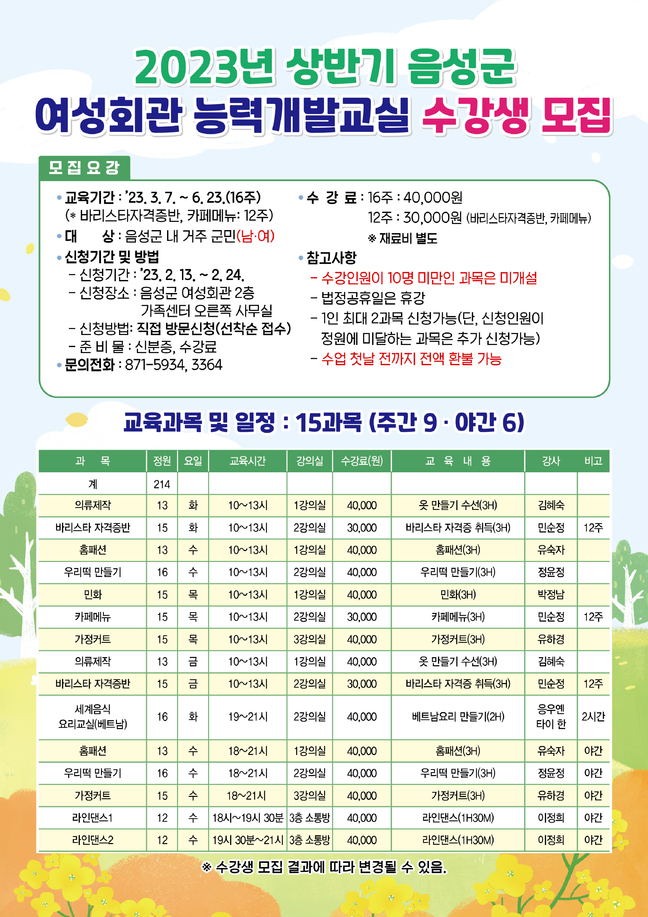 2023년 상반기 음성군
여성회관 능력개발교실 수강생 모집

모집요강

• 교육기간 : '23. 3. 7. ~ 6. 23.(16주)
(※ 바리스타자격증반, 카페메뉴: 12주)
• 대 상 : 음성군 내 거주 군민(남·여)
• 신청기간 및 방법
- 신청기간 : '23. 2. 13. ~ 2. 24.
- 신청장소 : 음성군 여성회관 2층 가족센터 오른쪽 사무실
- 신청방법: 직접 방문신청(선착순 접수)
- 준 비 물 : 신분증, 수강료
• 문의전화 : 871-5934, 3364

• 수 강 료 : 16주 : 40,000원
12주 : 30,000원 (바리스타자격증반, 카페메뉴)
※ 재료비 별도
• 참고사항
- 수강인원이 10명 미만인 과목은 미개설
- 법정공휴일은 휴강
- 1인 최대 2과목 신청가능(단, 신청인원이 정원에 미달하는 과목은 추가 신청가능)
- 수업 첫날 전까지 전액 환불 가능

교육과목 및 일정 : 15과목 (주간 9 · 야간 6)

| 과 목 | 정원 | 요일 | 교육시간 | 강의실 | 수강료(원) | 교 육 내 용 | 강사 | 비고 |
|---|---|---|---|---|---|---|---|---|
| 계 | 214 | | | | | | | |
| 의류제작 | 13 | 화 | 10~13시 | 1강의실 | 40,000 | 옷 만들기 수선(3H) | 김혜숙 | |
| 바리스타 자격증반 | 15 | 화 | 10~13시 | 2강의실 | 30,000 | 바리스타 자격증 취득(3H) | 민순정 | 12주 |
| 홈패션 | 13 | 수 | 10~13시 | 1강의실 | 40,000 | 홈패션(3H) | 유숙자 | |
| 우리떡 만들기 | 16 | 수 | 10~13시 | 2강의실 | 40,000 | 우리떡 만들기(3H) | 정윤정 | |
| 민화 | 15 | 목 | 10~13시 | 1강의실 | 40,000 | 민화(3H) | 박정남 | |
| 카페메뉴 | 15 | 목 | 10~13시 | 2강의실 | 30,000 | 카페메뉴(3H) | 민순정 | 12주 |
| 가정커트 | 15 | 목 | 10~13시 | 3강의실 | 40,000 | 가정커트(3H) | 유하경 | |
| 의류제작 | 13 | 금 | 10~13시 | 1강의실 | 40,000 | 옷 만들기 수선(3H) | 김혜숙 | |
| 바리스타 자격증반 | 15 | 금 | 10~13시 | 2강의실 | 30,000 | 바리스타 자격증 취득(3H) | 민순정 | 12주 |
| 세계음식 요리교실(베트남) | 16 | 화 | 19~21시 | 2강의실 | 40,000 | 베트남요리 만들기(2H) | 응우옌 타이 한 | 2시간 |
| 홈패션 | 13 | 수 | 18~21시 | 1강의실 | 40,000 | 홈패션(3H) | 유숙자 | 야간 |
| 우리떡 만들기 | 16 | 수 | 18~21시 | 2강의실 | 40,000 | 우리떡 만들기(3H) | 정윤정 | 야간 |
| 가정커트 | 15 | 수 | 18~21시 | 3강의실 | 40,000 | 가정커트(3H) | 유하경 | 야간 |
| 라인댄스1 | 12 | 수 | 18시~19시 30분 | 3층 소통방 | 40,000 | 라인댄스(1H30M) | 이정희 | 야간 |
| 라인댄스2 | 12 | 수 | 19시 30분~21시 | 3층 소통방 | 40,000 | 라인댄스(1H30M) | 이정희 | 야간 |

※ 수강생 모집 결과에 따라 변경될 수 있음.